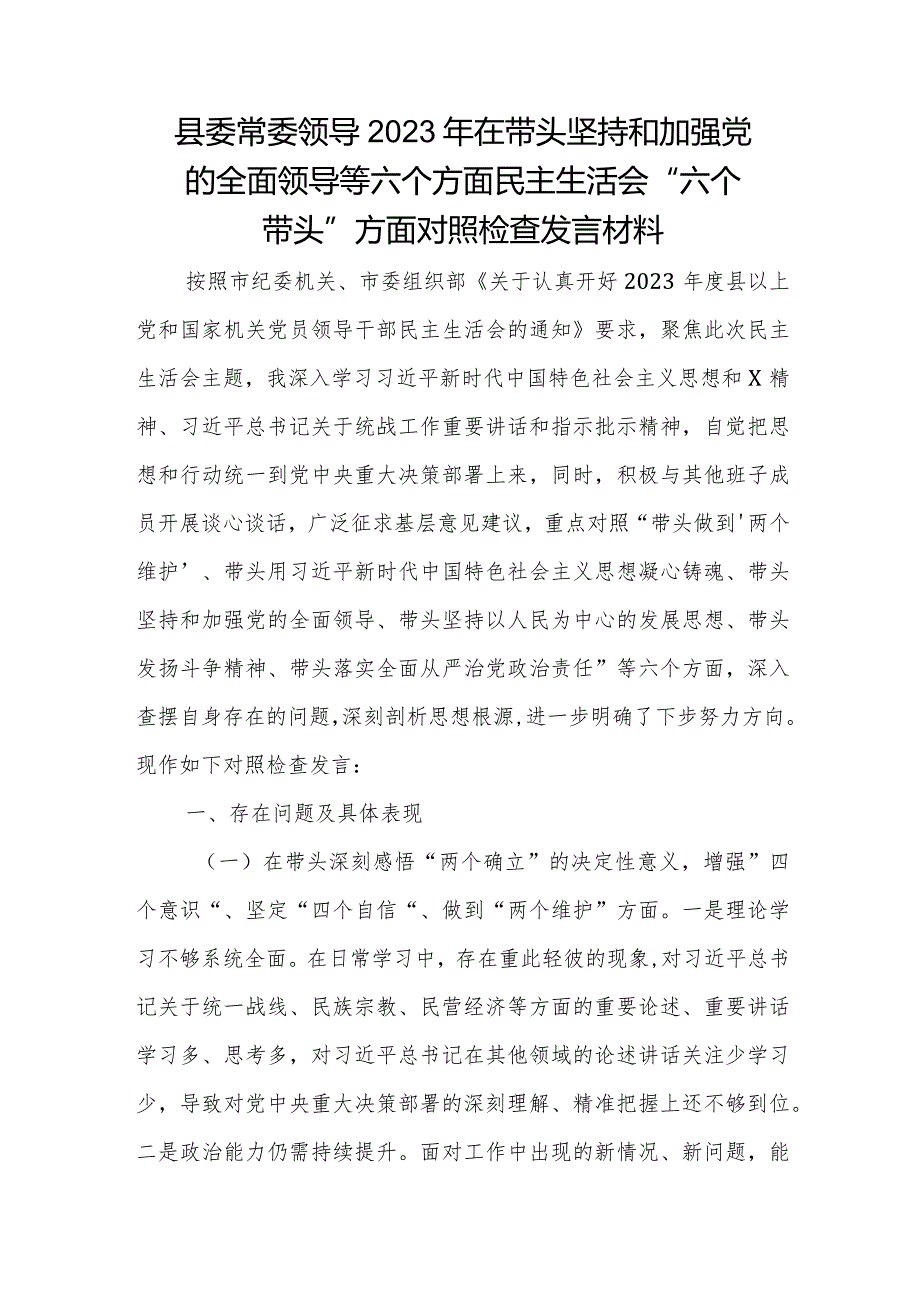 县委常委领导2023年在带头坚持和加强党的全面领导等六个方面民主生活会“六个带头”方面对照检查发言材料

按照市纪委机关、市委组织部《关于认真开好2023年度县以上党和国家机关党员领导干部民主生活会的通知》要求，聚焦此次民主生活会主题，我深入学习习近平新时代中国特色社会主义思想和X精神、习近平总书记关于统战工作重要讲话和指示批示精神，自觉把思想和行动统一到党中央重大决策部署上来，同时，积极与其他班子成员开展谈心谈话，广泛征求基层意见建议，重点对照“带头做到'两个维护’、带头用习近平新时代中国特色社会主义思想凝心铸魂、带头坚持和加强党的全面领导、带头坚持以人民为中心的发展思想、带头发扬斗争精神、带头落实全面从严治党政治责任”等六个方面，深入查摆自身存在的问题，深刻剖析思想根源，进一步明确了下步努力方向。现作如下对照检查发言：

一、存在问题及具体表现

（一）在带头深刻感悟“两个确立”的决定性意义，增强”四个意识“、坚定“四个自信“、做到“两个维护”方面。一是理论学习不够系统全面。在日常学习中，存在重此轻彼的现象，对习近平总书记关于统一战线、民族宗教、民营经济等方面的重要论述、重要讲话学习多、思考多，对习近平总书记在其他领域的论述讲话关注少学习少，导致对党中央重大决策部署的深刻理解、精准把握上还不够到位。二是政治能力仍需持续提升。面对工作中出现的新情况、新问题，能